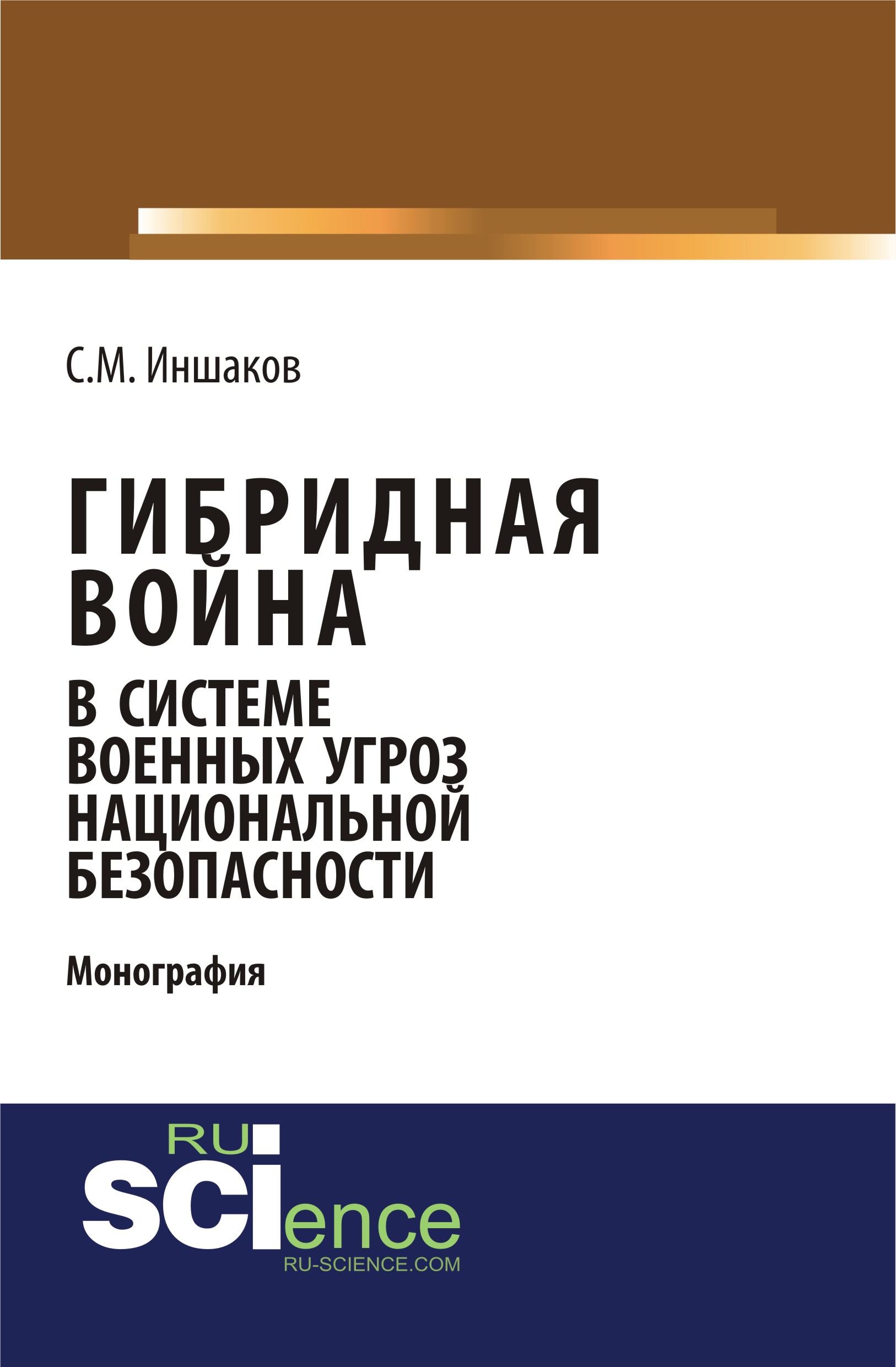 С.М. Иншаков

ГИБРИДНАЯ ВОЙНА

В СИСТЕМЕ ВОЕННЫХ УГРОЗ НАЦИОНАЛЬНОЙ БЕЗОПАСНОСТИ

Монография

RU
SCIence
RU-SCIENCE.COM